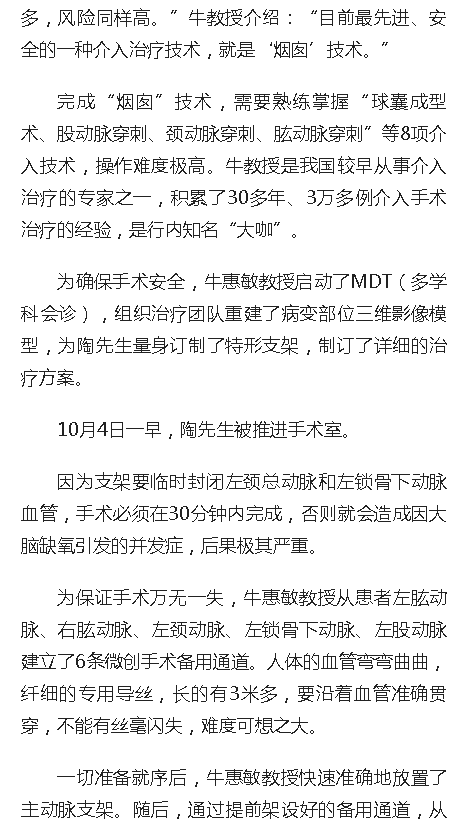 多，风险同样高。”牛教授介绍：“目前最先进、安全的一种介入治疗技术，就是‘烟囱’技术。”

完成“烟囱”技术，需要熟练掌握“球囊成型术、股动脉穿刺、颈动脉穿刺、肱动脉穿刺”等8项介入技术，操作难度极高。牛教授是我国较早从事介入治疗的专家之一，积累了30多年、3万多例介入手术治疗的经验，是行内知名“大咖”。

为确保手术安全，牛惠敏教授启动了MDT（多学科会诊），组织治疗团队重建了病变部位三维影像模型，为陶先生量身订制了特形支架，制订了详细的治疗方案。

10月4日一早，陶先生被推进手术室。

因为支架要临时封闭左颈总动脉和左锁骨下动脉血管，手术必须在30分钟内完成，否则就会造成因大脑缺氧引发的并发症，后果极其严重。

为保证手术万无一失，牛惠敏教授从患者左肱动脉、右肱动脉、左颈动脉、左锁骨下动脉、左股动脉建立了6条微创手术备用通道。人体的血管弯弯曲曲，纤细的专用导丝，长的有3米多，要沿着血管准确贯穿，不能有丝毫闪失，难度可想之大。

一切准备就序后，牛惠敏教授快速准确地放置了主动脉支架。随后，通过提前架设好的备用通道，从